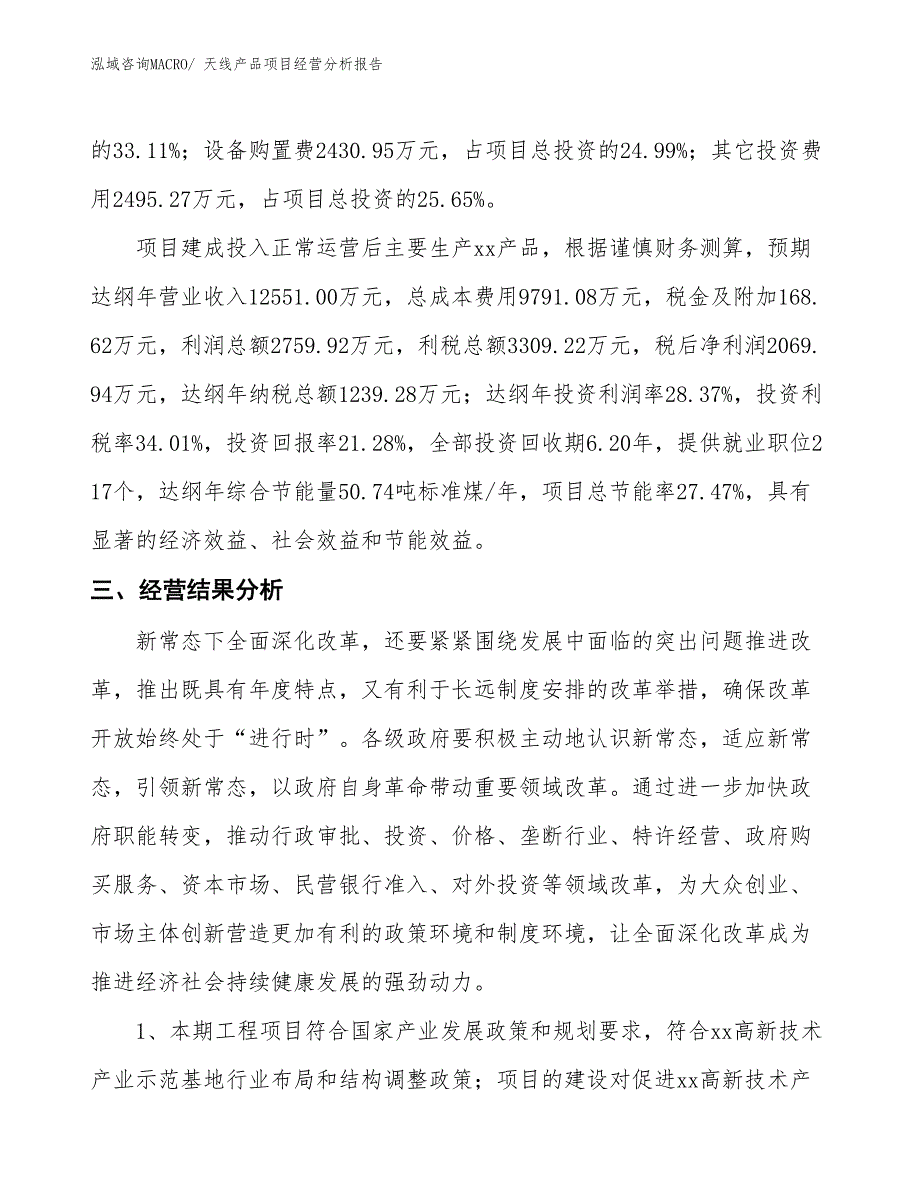 泓域咨询MACRO/ 天线产品项目经营分析报告

的33.11%；设备购置费2430.95万元，占项目总投资的24.99%；其它投资费用2495.27万元，占项目总投资的25.65%。

项目建成投入正常运营后主要生产xx产品，根据谨慎财务测算，预期达纲年营业收入12551.00万元，总成本费用9791.08万元，税金及附加168.62万元，利润总额2759.92万元，利税总额3309.22万元，税后净利润2069.94万元，达纲年纳税总额1239.28万元；达纲年投资利润率28.37%，投资利税率34.01%，投资回报率21.28%，全部投资回收期6.20年，提供就业职位217个，达纲年综合节能量50.74吨标准煤/年，项目总节能率27.47%，具有显著的经济效益、社会效益和节能效益。

三、经营结果分析

新常态下全面深化改革，还要紧紧围绕发展中面临的突出问题推进改革，推出既具有年度特点，又有利于长远制度安排的改革举措，确保改革开放始终处于“进行时”。各级政府要积极主动地认识新常态，适应新常态，引领新常态，以政府自身革命带动重要领域改革。通过进一步加快政府职能转变，推动行政审批、投资、价格、垄断行业、特许经营、政府购买服务、资本市场、民营银行准入、对外投资等领域改革，为大众创业、市场主体创新营造更加有利的政策环境和制度环境，让全面深化改革成为推进经济社会持续健康发展的强劲动力。

1、本期工程项目符合国家产业发展政策和规划要求，符合xx高新技术产业示范基地行业布局和结构调整政策；项目的建设对促进xx高新技术产